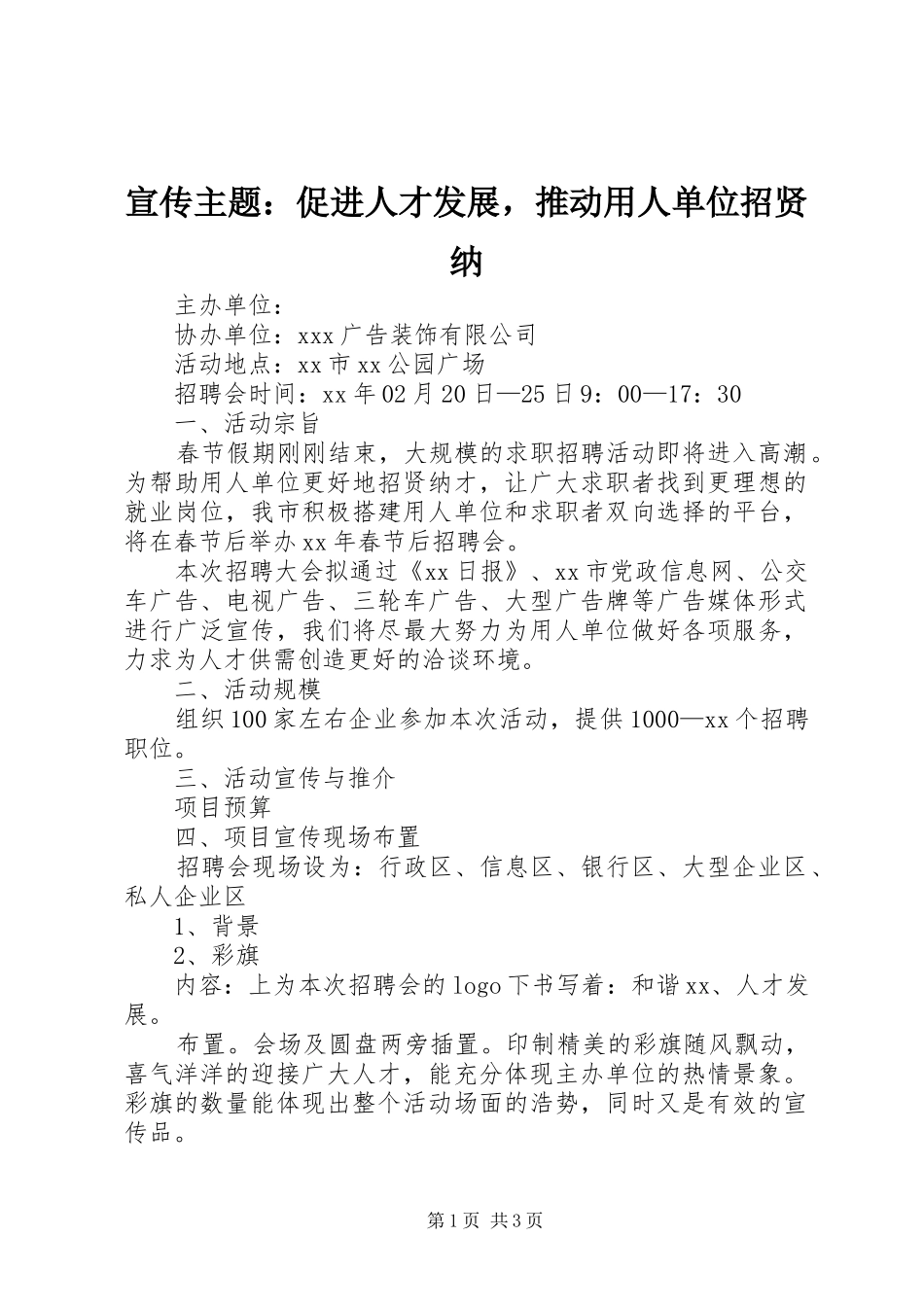 宣传主题：促进人才发展，推动用人单位招贤纳

主办单位：

协办单位：xxx 广告装饰有限公司

活动地点：xx 市 xx 公园广场

招聘会时间：xx 年 02 月 20 日—25 日 9：00—17：30

一、活动宗旨

春节假期刚刚结束，大规模的求职招聘活动即将进入高潮。为帮助用人单位更好地招贤纳才，让广大求职者找到更理想的就业岗位，我市积极搭建用人单位和求职者双向选择的平台，将在春节后举办 xx 年春节后招聘会。

本次招聘大会拟通过《xx 日报》、xx 市党政信息网、公交车广告、电视广告、三轮车广告、大型广告牌等广告媒体形式进行广泛宣传，我们将尽最大努力为用人单位做好各项服务，力求为人才供需创造更好的洽谈环境。

二、活动规模

组织 100 家左右企业参加本次活动，提供 1000—xx 个招聘职位。

三、活动宣传与推介

项目预算

四、项目宣传现场布置

招聘会现场设为：行政区、信息区、银行区、大型企业区、私人企业区

1、背景

2、彩旗

内容：上为本次招聘会的 logo 下书写着：和谐 xx、人才发展。

布置。会场及圆盘两旁插置。印制精美的彩旗随风飘动，喜气洋洋的迎接广大人才，能充分体现主办单位的热情景象。彩旗的数量能体现出整个活动场面的浩势，同时又是有效的宣传品。

第 1 页 共 3 页